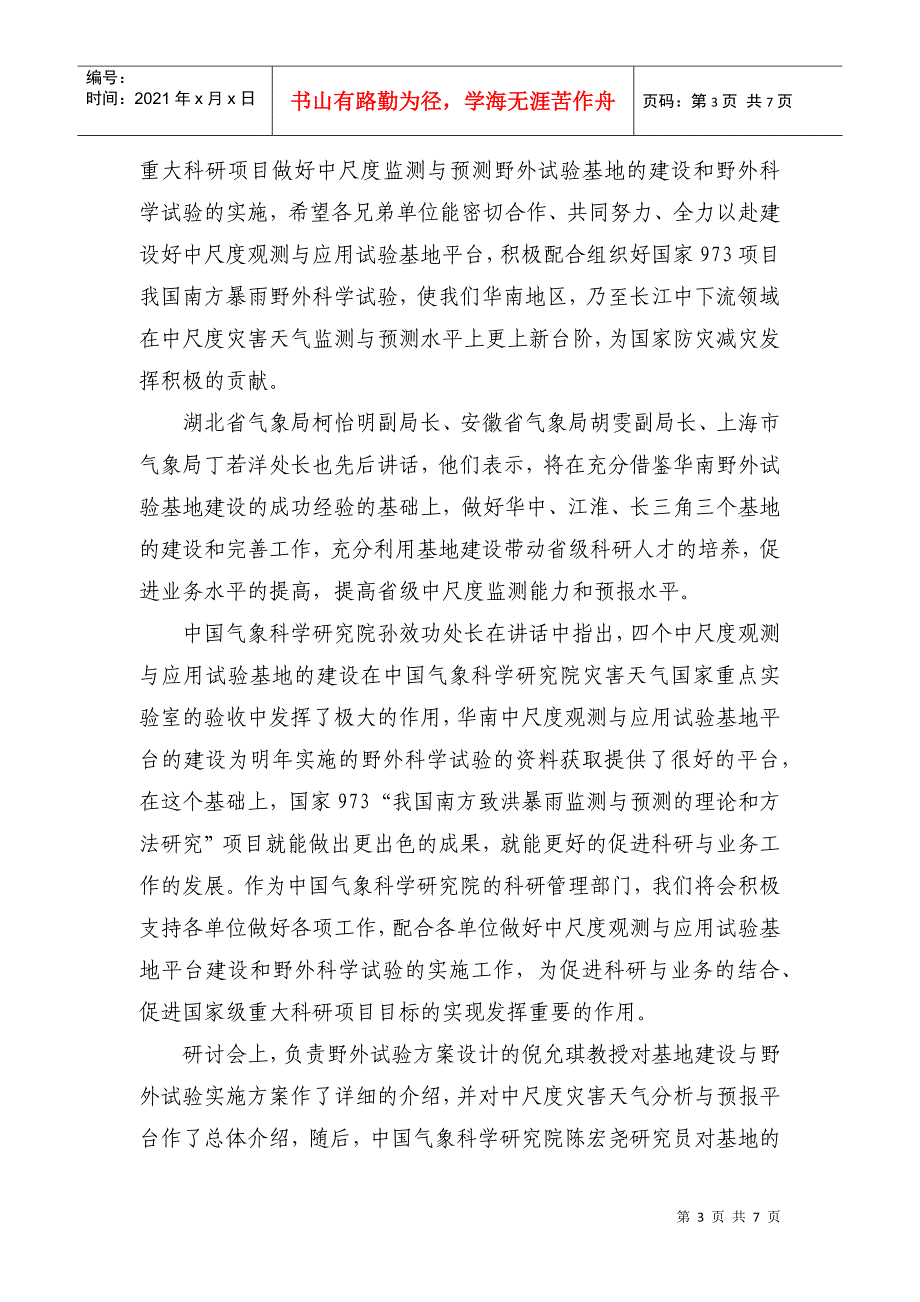 编号：
时间：2021年x月x日

书山有路勤为径，学海无涯苦作舟

页码：第3页 共7页

重大科研项目做好中尺度监测与预测野外试验基地的建设和野外科学试验的实施，希望各兄弟单位能密切合作、共同努力、全力以赴建设好中尺度观测与应用试验基地平台，积极配合组织好国家973项目我国南方暴雨野外科学试验，使我们华南地区，乃至长江中下流领域在中尺度灾害天气监测与预测水平上更上新台阶，为国家防灾减灾发挥积极的贡献。

湖北省气象局柯怡明副局长、安徽省气象局胡雯副局长、上海市气象局丁若洋处长也先后讲话，他们表示，将在充分借鉴华南野外试验基地建设的成功经验的基础上，做好华中、江淮、长三角三个基地的建设和完善工作，充分利用基地建设带动省级科研人才的培养，促进业务水平的提高，提高省级中尺度监测能力和预报水平。

中国气象科学研究院孙效功处长在讲话中指出，四个中尺度观测与应用试验基地的建设在中国气象科学研究院灾害天气国家重点实验室的验收中发挥了极大的作用，华南中尺度观测与应用试验基地平台的建设为明年实施的野外科学试验的资料获取提供了很好的平台，在这个基础上，国家973“我国南方致洪暴雨监测与预测的理论和方法研究”项目就能做出更出色的成果，就能更好的促进科研与业务工作的发展。作为中国气象科学研究院的科研管理部门，我们将会积极支持各单位做好各项工作，配合各单位做好中尺度观测与应用试验基地平台建设和野外科学试验的实施工作，为促进科研与业务的结合、促进国家级重大科研项目目标的实现发挥重要的作用。

研讨会上，负责野外试验方案设计的倪允琪教授对基地建设与野外试验实施方案作了详细的介绍，并对中尺度灾害天气分析与预报平台作了总体介绍，随后，中国气象科学研究院陈宏尧研究员对基地的

第3页 共7页